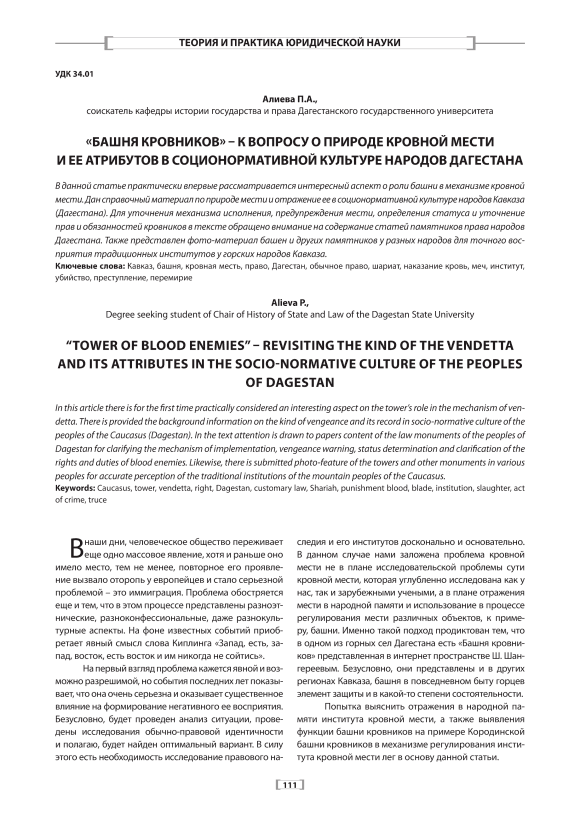 ТЕОРИЯ И ПРАКТИКА ЮРИДИЧЕСКОЙ НАУКИ

УДК 34.01

Алиева П.А.,
соискатель кафедры истории государства и права Дагестанского государственного университета

«БАШНЯ КРОВНИКОВ» – К ВОПРОСУ О ПРИРОДЕ КРОВНОЙ МЕСТИ И ЕЕ АТРИБУТОВ В СОЦИОНОРМАТИВНОЙ КУЛЬТУРЕ НАРОДОВ ДАГЕСТАНА

В данной статье практически впервые рассматривается интересный аспект о роли башни в механизме кровной мести. Дан справочный материал по природе мести и отражение ее в соционормативной культуре народов Кавказа (Дагестана). Для уточнения механизма исполнения, предупреждения мести, определения статуса и уточнение прав и обязанностей кровников в тексте обращено внимание на содержание статей памятников права народов Дагестана. Также представлен фото-материал башен и других памятников у разных народов для точного восприятия традиционных институтов у горских народов Кавказа.
Ключевые слова: Кавказ, башня, кровная месть, право, Дагестан, обычное право, шариат, наказание кровь, меч, институт, убийство, преступление, перемирие

Alieva P.,
Degree seeking student of Chair of History of State and Law of the Dagestan State University

"TOWER OF BLOOD ENEMIES" – REVISITING THE KIND OF THE VENDETTA AND ITS ATTRIBUTES IN THE SOCIO-NORMATIVE CULTURE OF THE PEOPLES OF DAGESTAN

In this article there is for the first time practically considered an interesting aspect on the tower's role in the mechanism of vendetta. There is provided the background information on the kind of vengeance and its record in socio-normative culture of the peoples of the Caucasus (Dagestan). In the text attention is drawn to papers content of the law monuments of the peoples of Dagestan for clarifying the mechanism of implementation, vengeance warning, status determination and clarification of the rights and duties of blood enemies. Likewise, there is submitted photo-feature of the towers and other monuments in various peoples for accurate perception of the traditional institutions of the mountain peoples of the Caucasus.
Keywords: Caucasus, tower, vendetta, right, Dagestan, customary law, Shariah, punishment blood, blade, institution, slaughter, act of crime, truce

В наши дни, человеческое общество переживает еще одно массовое явление, хотя и раньше оно имело место, тем не менее, повторное его проявление вызвало оторопь у европейцев и стало серьезной проблемой – это иммиграция. Проблема обостряется еще и тем, что в этом процессе представлены разноэтнические, разноконфессиональные, даже разнокультурные аспекты. На фоне известных событий приобретает явный смысл слова Киплинга «Запад, есть, запад, восток, есть восток и им никогда не сойтись».

На первый взгляд проблема кажется явной и возможно разрешимой, но события последних лет показывает, что она очень серьезна и оказывает существенное влияние на формирование негативного ее восприятия. Безусловно, будет проведен анализ ситуации, проведены исследования обычно-правовой идентичности и полагаю, будет найден оптимальный вариант. В силу этого есть необходимость исследование правового наследия и его институтов досконально и основательно. В данном случае нами заложена проблема кровной мести не в плане исследовательской проблемы сути кровной мести, которая углубленно исследована как у нас, так и зарубежными учеными, а в плане отражения мести в народной памяти и использование в процессе регулирования мести различных объектов, к примеру, башни. Именно такой подход продиктован тем, что в одном из горных сел Дагестана есть «Башня кровников» представленная в интернет пространстве Ш. Шангереевым. Безусловно, они представлены и в других регионах Кавказа, башня в повседневном быту горцев элемент защиты и в какой-то степени состоятельности.

Попытка выяснить отражения в народной памяти института кровной мести, а также выявления функции башни кровников на примере Кородинской башни кровников в механизме регулирования института кровной мести лег в основу данной статьи.

111